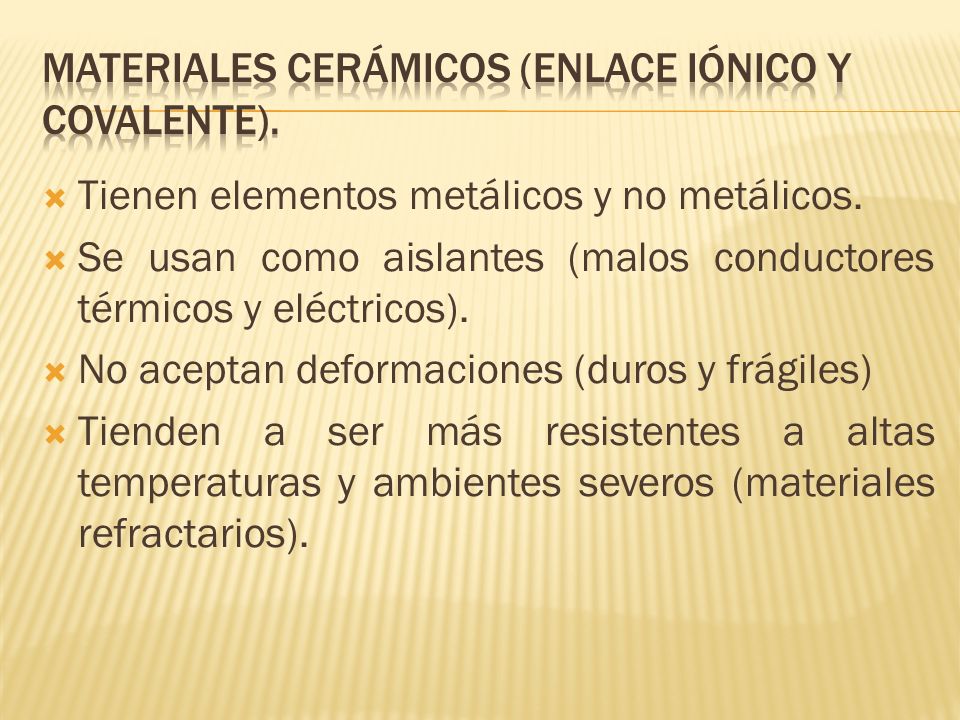 MATERIALES CERÁMICOS (ENLACE IÓNICO Y COVALENTE).

Tienen elementos metálicos y no metálicos.

Se usan como aislantes (malos conductores térmicos y eléctricos).

No aceptan deformaciones (duros y frágiles)

Tienden a ser más resistentes a altas temperaturas y ambientes severos (materiales refractarios).